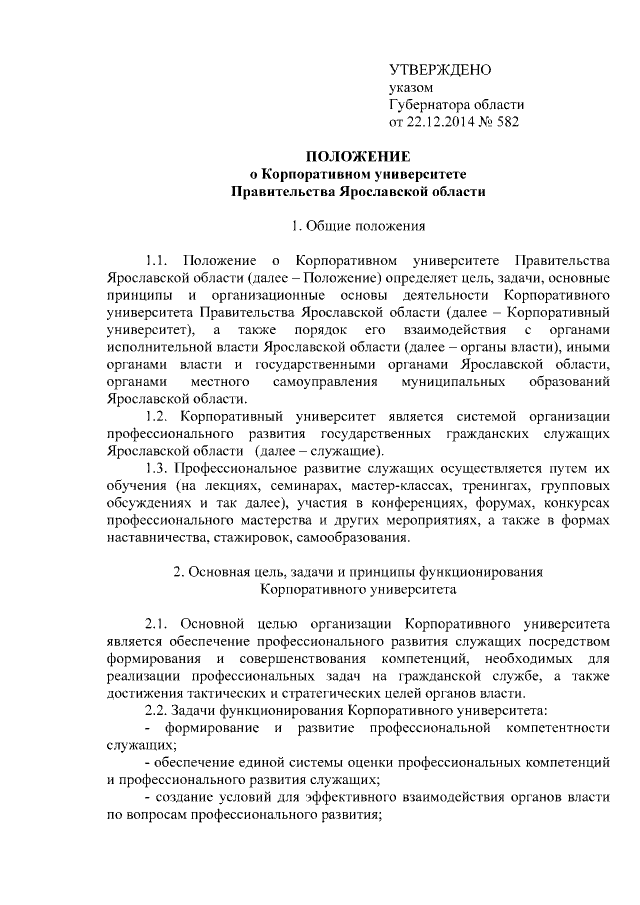 УТВЕРЖДЕНО
указом
Губернатора области
от 22.12.2014 № 582

ПОЛОЖЕНИЕ
о Корпоративном университете
Правительства Ярославской области

1. Общие положения

1.1. Положение о Корпоративном университете Правительства Ярославской области (далее – Положение) определяет цель, задачи, основные принципы и организационные основы деятельности Корпоративного университета Правительства Ярославской области (далее – Корпоративный университет), а также порядок его взаимодействия с органами исполнительной власти Ярославской области (далее – органы власти), иными органами власти и государственными органами Ярославской области, органами местного самоуправления муниципальных образований Ярославской области.

1.2. Корпоративный университет является системой организации профессионального развития государственных гражданских служащих Ярославской области (далее – служащие).

1.3. Профессиональное развитие служащих осуществляется путем их обучения (на лекциях, семинарах, мастер-классах, тренингах, групповых обсуждениях и так далее), участия в конференциях, форумах, конкурсах профессионального мастерства и других мероприятиях, а также в формах наставничества, стажировок, самообразования.

2. Основная цель, задачи и принципы функционирования Корпоративного университета

2.1. Основной целью организации Корпоративного университета является обеспечение профессионального развития служащих посредством формирования и совершенствования компетенций, необходимых для реализации профессиональных задач на гражданской службе, а также достижения тактических и стратегических целей органов власти.

2.2. Задачи функционирования Корпоративного университета:

- формирование и развитие профессиональной компетентности служащих;

- обеспечение единой системы оценки профессиональных компетенций и профессионального развития служащих;

- создание условий для эффективного взаимодействия органов власти по вопросам профессионального развития;